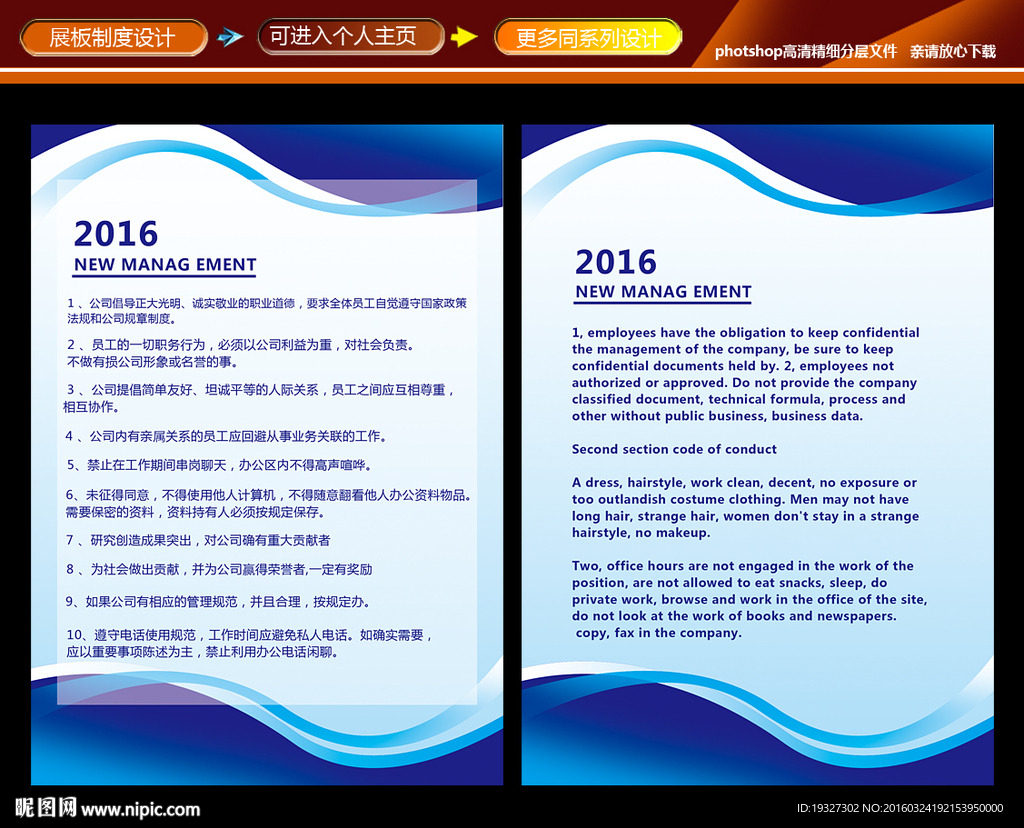 展板制度设计 可进入个人主页 更多同系列设计 photoshop高清精细分层文件 亲请放心下载

2016
NEW MANAG EMENT

1、公司倡导正大光明、诚实敬业的职业道德，要求全体员工自觉遵守国家政策法规和公司规章制度。

2、员工的一切职务行为，必须以公司利益为重，对社会负责。不做有损公司形象或名誉的事。

3、公司提倡简单友好、坦诚平等的人际关系，员工之间应互相尊重，相互协作。

4、公司内有亲属关系的员工应回避从事业务关联的工作。

5、禁止在工作期间串岗聊天，办公区内不得高声喧哗。

6、未征得同意，不得使用他人计算机，不得随意翻看他人办公资料物品。需要保密的资料，资料持有人必须按规定保存。

7、研究创造成果突出，对公司确有重大贡献者

8、为社会做出贡献，并为公司赢得荣誉者,一定有奖励

9、如果公司有相应的管理规范，并且合理，按规定办。

10、遵守电话使用规范，工作时间应避免私人电话。如确实需要，应以重要事项陈述为主，禁止利用办公电话闲聊。

2016
NEW MANAG EMENT

1, employees have the obligation to keep confidential the management of the company, be sure to keep confidential documents held by. 2, employees not authorized or approved. Do not provide the company classified document, technical formula, process and other without public business, business data.

Second section code of conduct

A dress, hairstyle, work clean, decent, no exposure or too outlandish costume clothing. Men may not have long hair, strange hair, women don't stay in a strange hairstyle, no makeup.

Two, office hours are not engaged in the work of the position, are not allowed to eat snacks, sleep, do private work, browse and work in the office of the site, do not look at the work of books and newspapers. copy, fax in the company.

昵图网 www.nipic.com
ID:19327302 NO:20160324192153950000